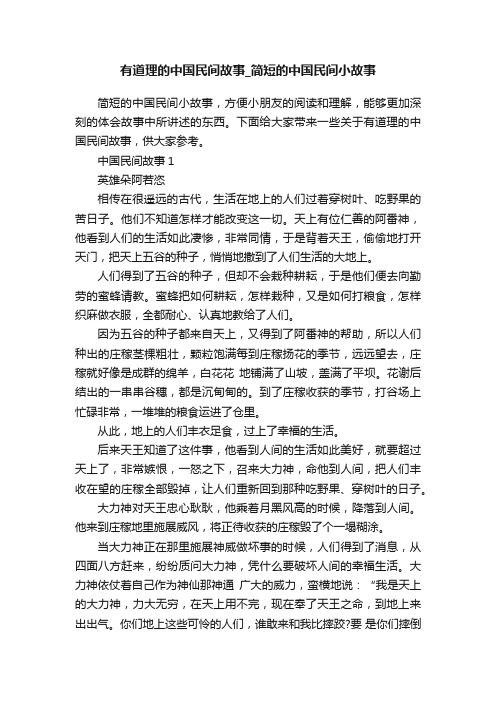 有道理的中国民间故事_简短的中国民间小故事

简短的中国民间小故事，方便小朋友的阅读和理解，能够更加深刻的体会故事中所讲述的东西。下面给大家带来一些关于有道理的中国民间故事，供大家参考。

中国民间故事 1

英雄朵阿若恣

相传在很遥远的古代，生活在地上的人们过着穿树叶、吃野果的苦日子。他们不知道怎样才能改变这一切。天上有位仁善的阿番神，他看到人们的生活如此凄惨，非常同情，于是背着天王，偷偷地打开天门，把天上五谷的种子，悄悄地撒到了人们生活的大地上。

人们得到了五谷的种子，但却不会栽种耕耘，于是他们便去向勤劳的蜜蜂请教。蜜蜂把如何耕耘，怎样栽种，又是如何打粮食，怎样织麻做衣服，全都耐心、认真地教给了人们。

因为五谷的种子都来自天上，又得到了阿番神的帮助，所以人们种出的庄稼茎棵粗壮，颗粒饱满每到庄稼扬花的季节，远远望去，庄稼就好像是成群的绵羊，白花花 地铺满了山坡，盖满了平坝。花谢后结出的一串串谷穗，都是沉甸甸的。到了庄稼收获的季节，打谷场上忙碌非常，一堆堆的粮食运进了仓里。

从此，地上的人们丰衣足食，过上了幸福的生活。

后来天王知道了这件事，他看到人间的生活如此美好，就要超过天上了，非常嫉恨，一怒之下，召来大力神，命他到人间，把人们丰收在望的庄稼全部毁掉，让人们重新回到那种吃野果、穿树叶的日子。

大力神对天王忠心耿耿，他乘着月黑风高的时候，降落到人间。他来到庄稼地里施展威风，将正待收获的庄稼毁了个一塌糊涂。

当大力神正在那里施展神威做坏事的时候，人们得到了消息，从四面八方赶来，纷纷质问大力神，凭什么要破坏人间的幸福生活。大力神依仗着自己作为神仙那神通 广大的威力，蛮横地说：“我是天上的大力神，力大无穷，在天上用不完，现在奉了天王之命，到地上来出出气。你们地上这些可怜的人们，谁敢来和我比摔跤?要 是你们摔倒